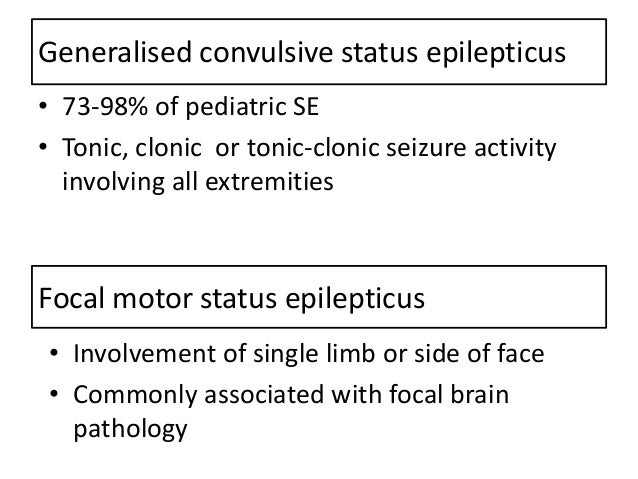 Generalised convulsive status epilepticus

• 73-98% of pediatric SE
• Tonic, clonic or tonic-clonic seizure activity involving all extremities

Focal motor status epilepticus

• Involvement of single limb or side of face
• Commonly associated with focal brain pathology